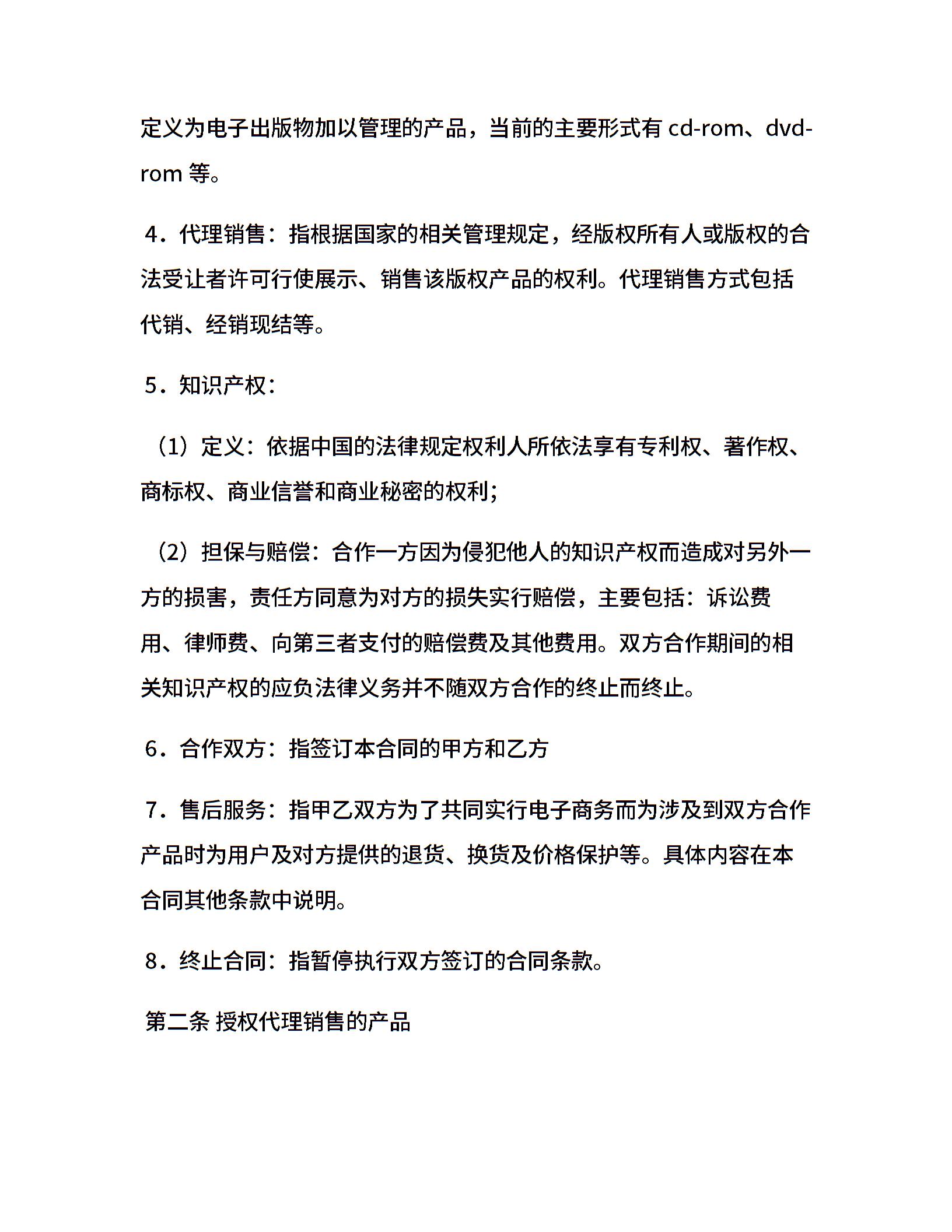 定义为电子出版物加以管理的产品，当前的主要形式有 cd-rom、dvd-rom 等。

4．代理销售：指根据国家的相关管理规定，经版权所有人或版权的合法受让者许可行使展示、销售该版权产品的权利。代理销售方式包括代销、经销现结等。

5．知识产权：

（1）定义：依据中国的法律规定权利人所依法享有专利权、著作权、商标权、商业信誉和商业秘密的权利；

（2）担保与赔偿：合作一方因为侵犯他人的知识产权而造成对另外一方的损害，责任方同意为对方的损失实行赔偿，主要包括：诉讼费用、律师费、向第三者支付的赔偿费及其他费用。双方合作期间的相关知识产权的应负法律义务并不随双方合作的终止而终止。

6．合作双方：指签订本合同的甲方和乙方

7．售后服务：指甲乙双方为了共同实行电子商务而为涉及到双方合作产品时为用户及对方提供的退货、换货及价格保护等。具体内容在本合同其他条款中说明。

8．终止合同：指暂停执行双方签订的合同条款。

第二条 授权代理销售的产品